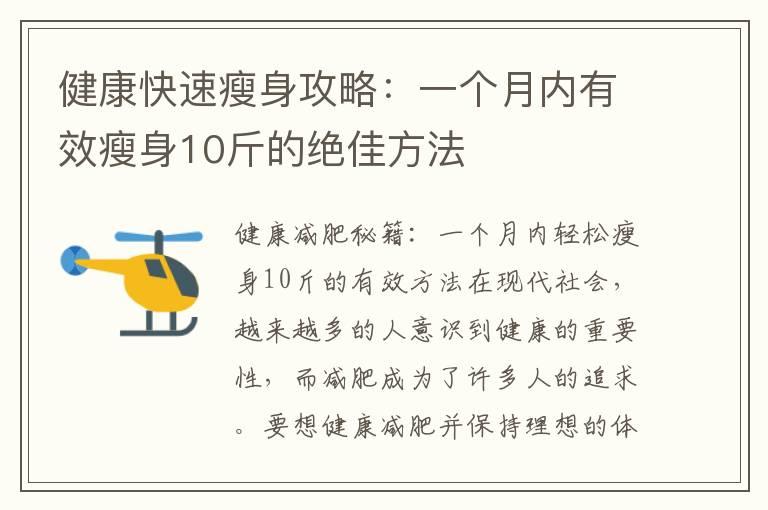 健康快速瘦身攻略：一个月内有效瘦身10斤的绝佳方法

健康减肥秘籍：一个月内轻松瘦身10斤的有效方法在现代社会，越来越多的人意识到健康的重要性，而减肥成为了许多人的追求。要想健康减肥并保持理想的体